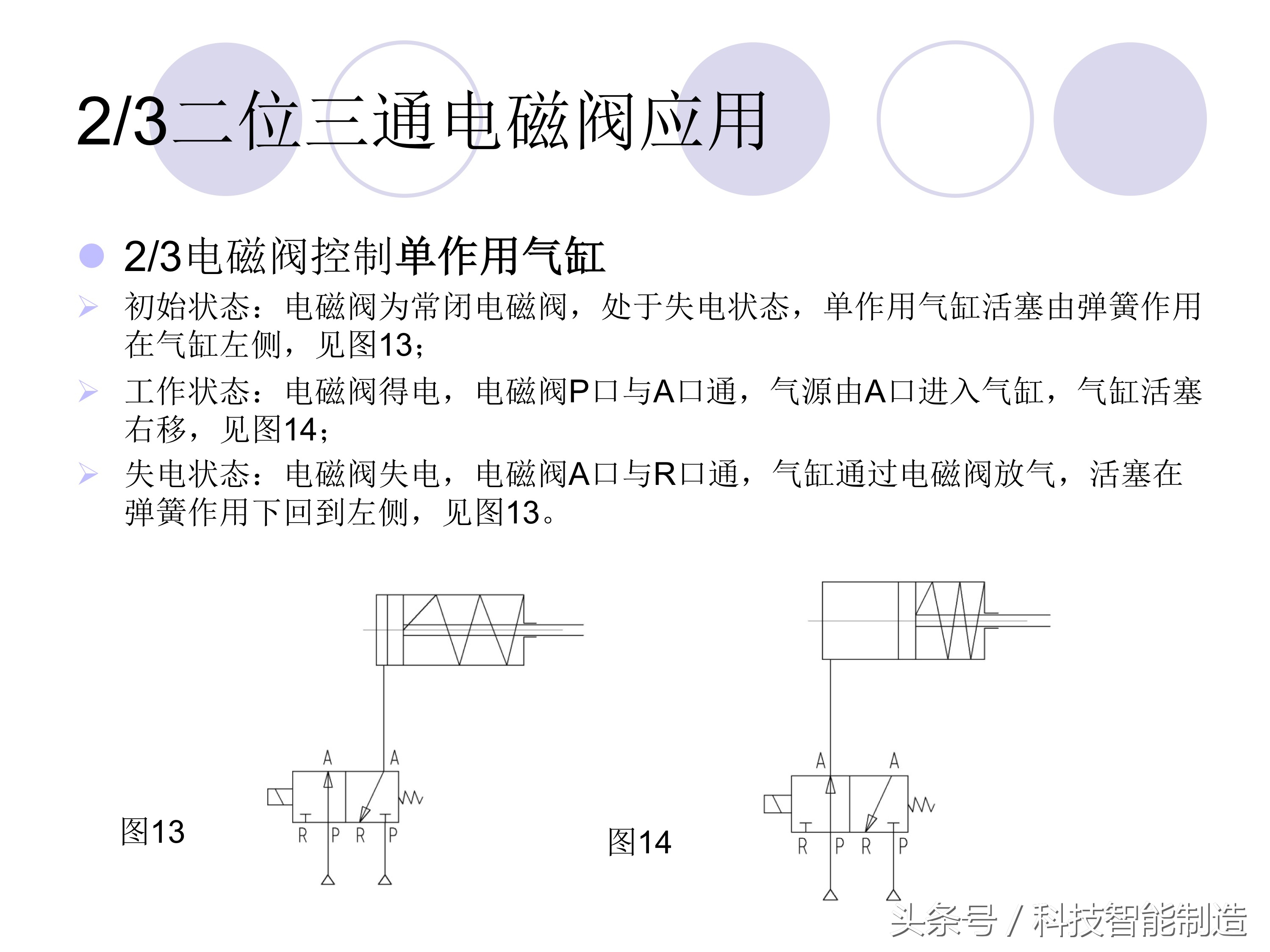 2/3二位三通电磁阀应用

2/3电磁阀控制单作用气缸

初始状态：电磁阀为常闭电磁阀，处于失电状态，单作用气缸活塞由弹簧作用在气缸左侧，见图13；

工作状态：电磁阀得电，电磁阀P口与A口通，气源由A口进入气缸，气缸活塞右移，见图14；

失电状态：电磁阀失电，电磁阀A口与R口通，气缸通过电磁阀放气，活塞在弹簧作用下回到左侧，见图13。

A A
R P R P
图13

A A
R P R P
图14

头条号 / 科技智能制造